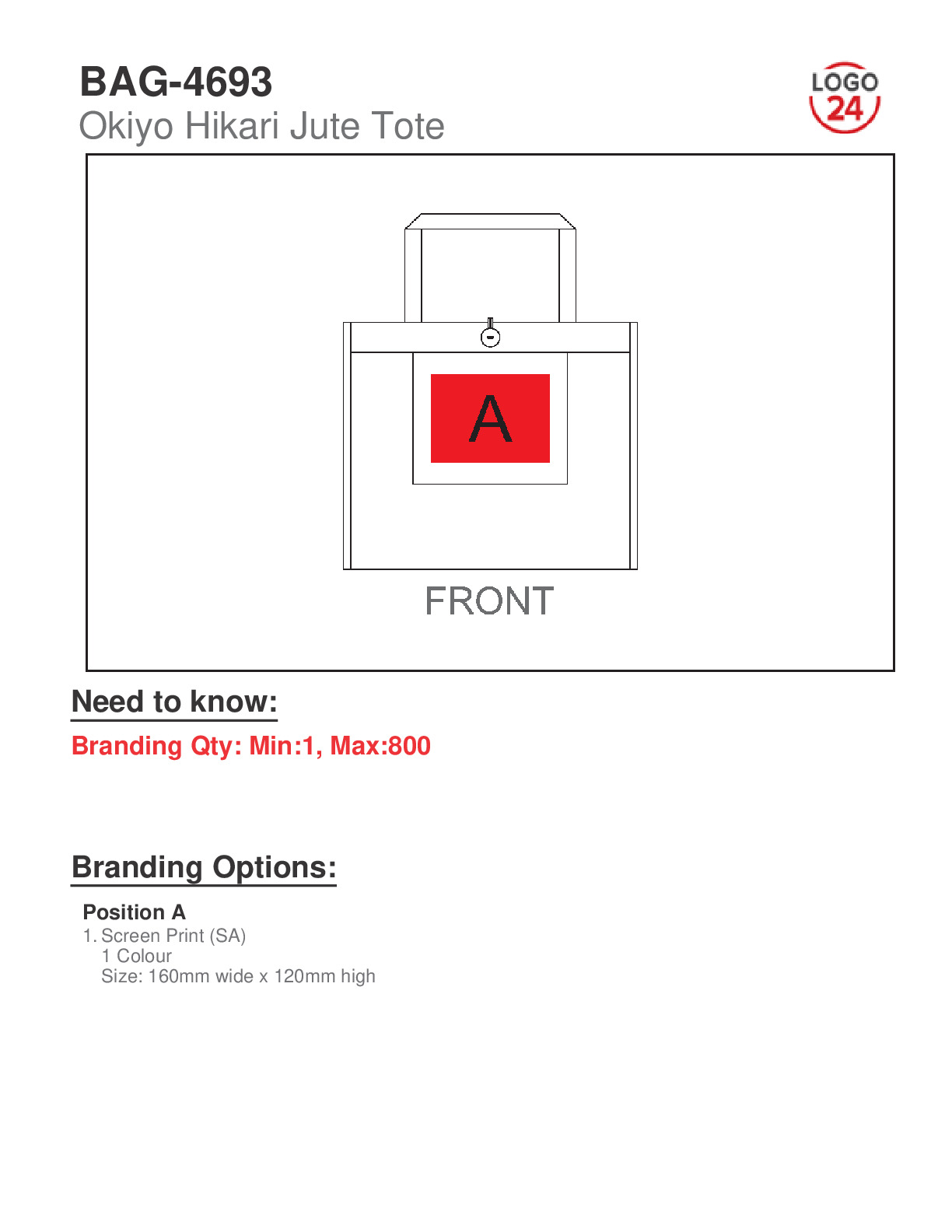 BAG-4693
Okiyo Hikari Jute Tote

LOGO 24

A

FRONT

Need to know:

Branding Qty: Min:1, Max:800

Branding Options:

Position A
1. Screen Print (SA)
1 Colour
Size: 160mm wide x 120mm high